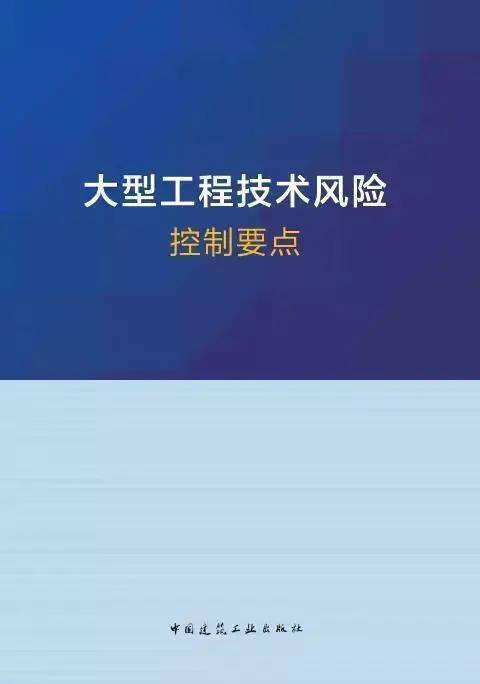 大型工程技术风险
控制要点

中国建筑工业出版社